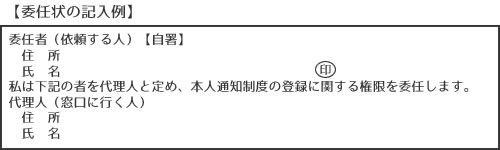 【委任状の記入例】

委任者（依頼する人）【自署】
住　所
氏　名　印
私は下記の者を代理人と定め、本人通知制度の登録に関する権限を委任します。
代理人（窓口に行く人）
住　所
氏　名